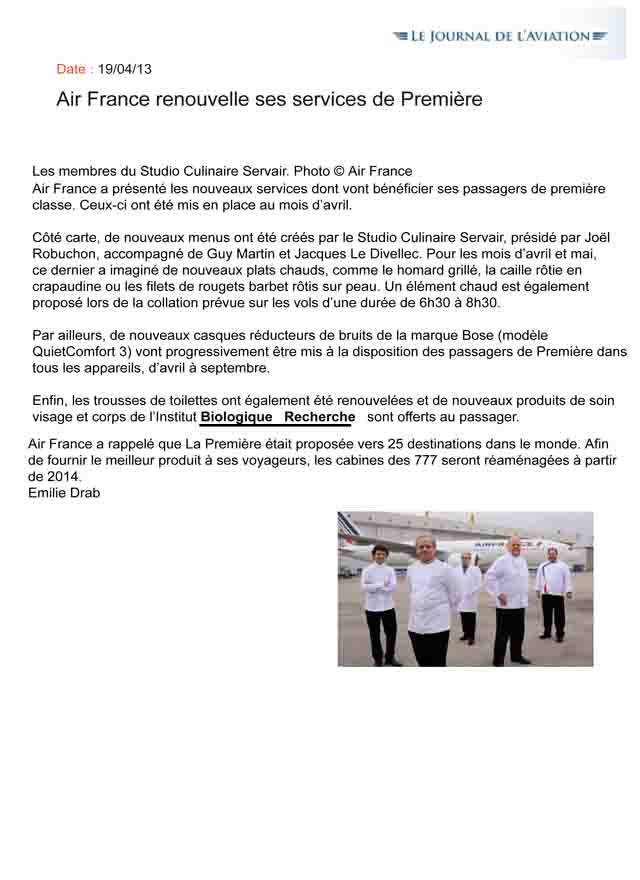 LE JOURNAL DE L'AVIATION

Date : 19/04/13

Air France renouvelle ses services de Première

Les membres du Studio Culinaire Servair. Photo © Air France
Air France a présenté les nouveaux services dont vont bénéficier ses passagers de première classe. Ceux-ci ont été mis en place au mois d'avril.

Côté carte, de nouveaux menus ont été créés par le Studio Culinaire Servair, présidé par Joël Robuchon, accompagné de Guy Martin et Jacques Le Divellec. Pour les mois d'avril et mai, ce dernier a imaginé de nouveaux plats chauds, comme le homard grillé, la caille rôtie en crapaudine ou les filets de rougets barbet rôtis sur peau. Un élément chaud est également proposé lors de la collation prévue sur les vols d'une durée de 6h30 à 8h30.

Par ailleurs, de nouveaux casques réducteurs de bruits de la marque Bose (modèle QuietComfort 3) vont progressivement être mis à la disposition des passagers de Première dans tous les appareils, d'avril à septembre.

Enfin, les trousses de toilettes ont également été renouvelées et de nouveaux produits de soin visage et corps de l'Institut Biologique Recherche sont offerts au passager.

Air France a rappelé que La Première était proposée vers 25 destinations dans le monde. Afin de fournir le meilleur produit à ses voyageurs, les cabines des 777 seront réaménagées à partir de 2014.
Emilie Drab